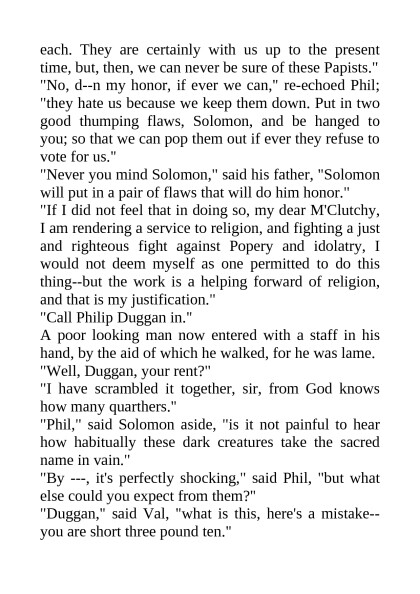 each. They are certainly with us up to the present time, but, then, we can never be sure of these Papists."
"No, d--n my honor, if ever we can," re-echoed Phil; "they hate us because we keep them down. Put in two good thumping flaws, Solomon, and be hanged to you; so that we can pop them out if ever they refuse to vote for us."
"Never you mind Solomon," said his father, "Solomon will put in a pair of flaws that will do him honor."
"If I did not feel that in doing so, my dear M'Clutchy, I am rendering a service to religion, and fighting a just and righteous fight against Popery and idolatry, I would not deem myself as one permitted to do this thing--but the work is a helping forward of religion, and that is my justification."
"Call Philip Duggan in."
A poor looking man now entered with a staff in his hand, by the aid of which he walked, for he was lame.
"Well, Duggan, your rent?"
"I have scrambled it together, sir, from God knows how many quarthers."
"Phil," said Solomon aside, "is it not painful to hear how habitually these dark creatures take the sacred name in vain."
"By ---, it's perfectly shocking," said Phil, "but what else could you expect from them?"
"Duggan," said Val, "what is this, here's a mistake--you are short three pound ten."